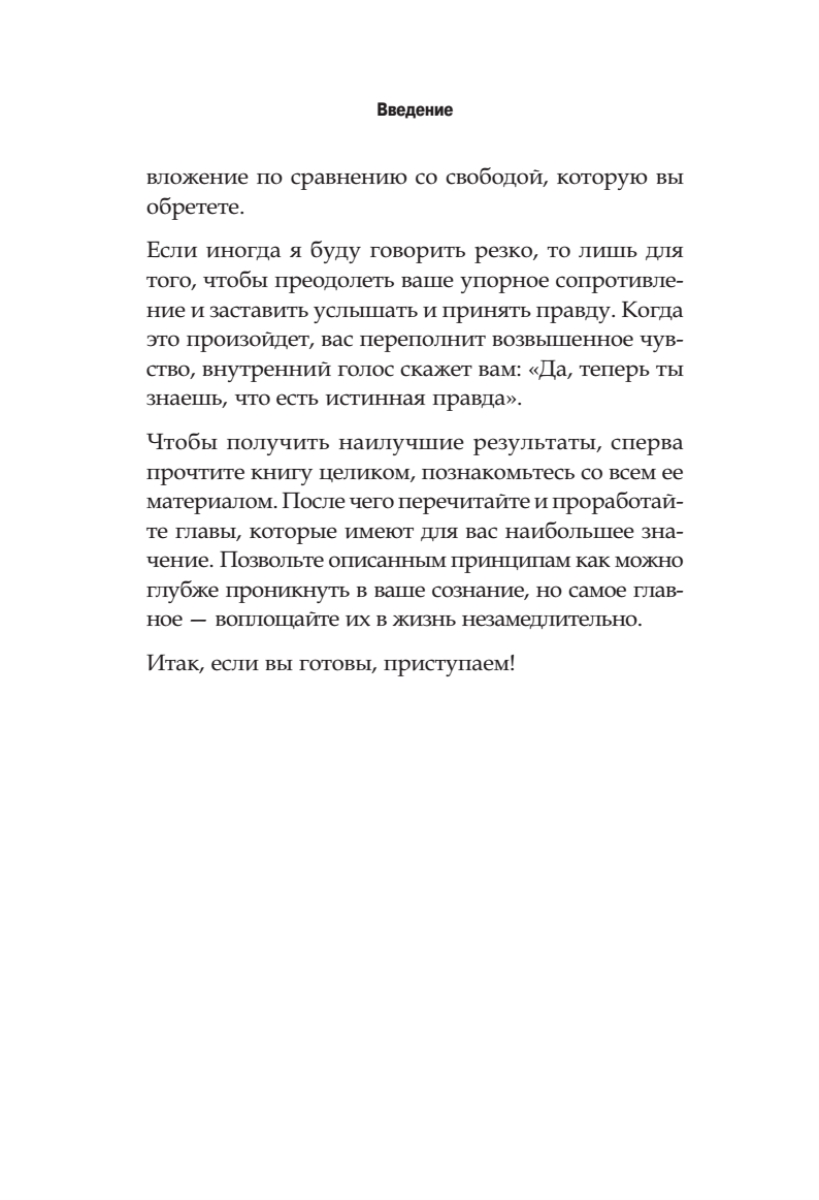 Введение

вложение по сравнению со свободой, которую вы обретете.

Если иногда я буду говорить резко, то лишь для того, чтобы преодолеть ваше упорное сопротивление и заставить услышать и принять правду. Когда это произойдет, вас переполнит возвышенное чувство, внутренний голос скажет вам: «Да, теперь ты знаешь, что есть истинная правда».

Чтобы получить наилучшие результаты, сперва прочтите книгу целиком, познакомьтесь со всем ее материалом. После чего перечитайте и проработайте главы, которые имеют для вас наибольшее значение. Позвольте описанным принципам как можно глубже проникнуть в ваше сознание, но самое главное — воплощайте их в жизнь незамедлительно.

Итак, если вы готовы, приступаем!